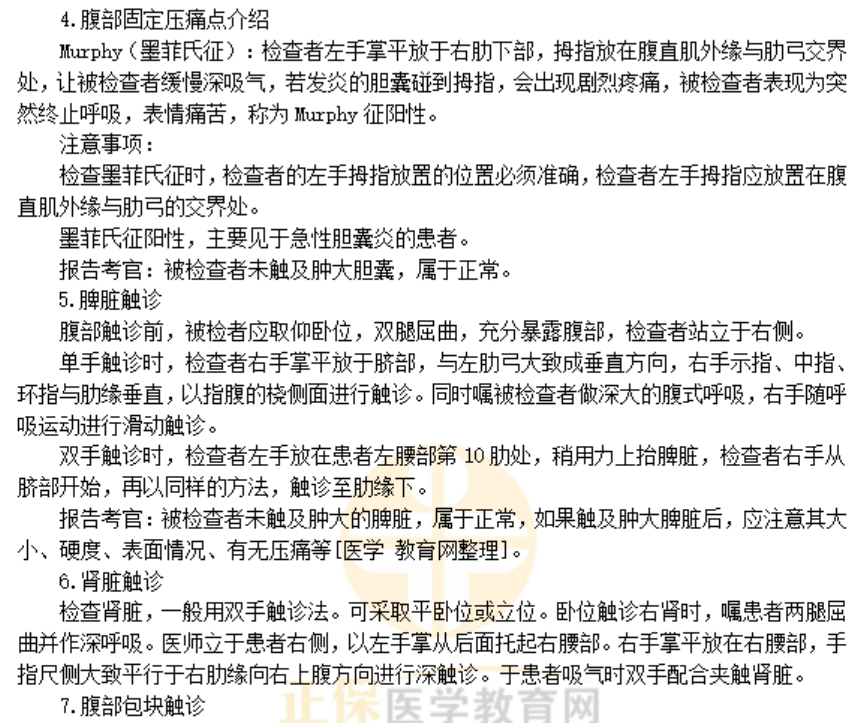 4.腹部固定压痛点介绍

Murphy（墨菲氏征）：检查者左手掌平放于右肋下部，拇指放在腹直肌外缘与肋弓交界处，让被检查者缓慢深吸气，若发炎的胆囊碰到拇指，会出现剧烈疼痛，被检查者表现为突然终止呼吸，表情痛苦，称为 Murphy 征阳性。

注意事项：

检查墨菲氏征时，检查者的左手拇指放置的位置必须准确，检查者左手拇指应放置在腹直肌外缘与肋弓的交界处。

墨菲氏征阳性，主要见于急性胆囊炎的患者。

报告考官：被检查者未触及肿大胆囊，属于正常。

5.脾脏触诊

腹部触诊前，被检者应取仰卧位，双腿屈曲，充分暴露腹部，检查者站立于右侧。

单手触诊时，检查者右手掌平放于脐部，与左肋弓大致成垂直方向，右手示指、中指、环指与肋缘垂直，以指腹的桡侧面进行触诊。同时嘱被检查者做深大的腹式呼吸，右手随呼吸运动进行滑动触诊。

双手触诊时，检查者左手放在患者左腰部第 10 肋处，稍用力上抬脾脏，检查者右手从脐部开始，再以同样的方法，触诊至肋缘下。

报告考官：被检查者未触及肿大的脾脏，属于正常，如果触及肿大脾脏后，应注意其大小、硬度、表面情况、有无压痛等[医学 教育网整理]。

6.肾脏触诊

检查肾脏，一般用双手触诊法。可采取平卧位或立位。卧位触诊右肾时，嘱患者两腿屈曲并作深呼吸。医师立于患者右侧，以左手掌从后面托起右腰部。右手掌平放在右腰部，手指尺侧大致平行于右肋缘向右上腹方向进行深触诊。于患者吸气时双手配合夹触肾脏。

7.腹部包块触诊

正保医学教育网